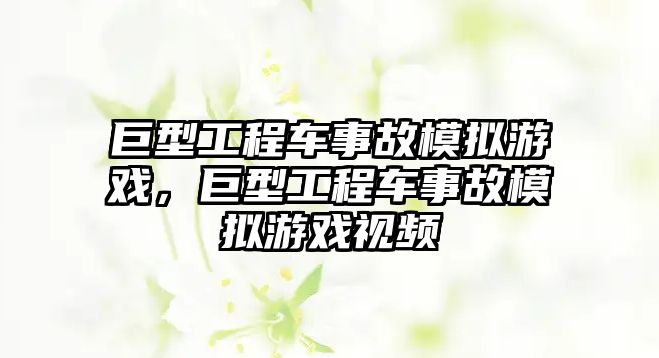 巨型工程车事故模拟游戏，巨型工程车事故模拟游戏视频